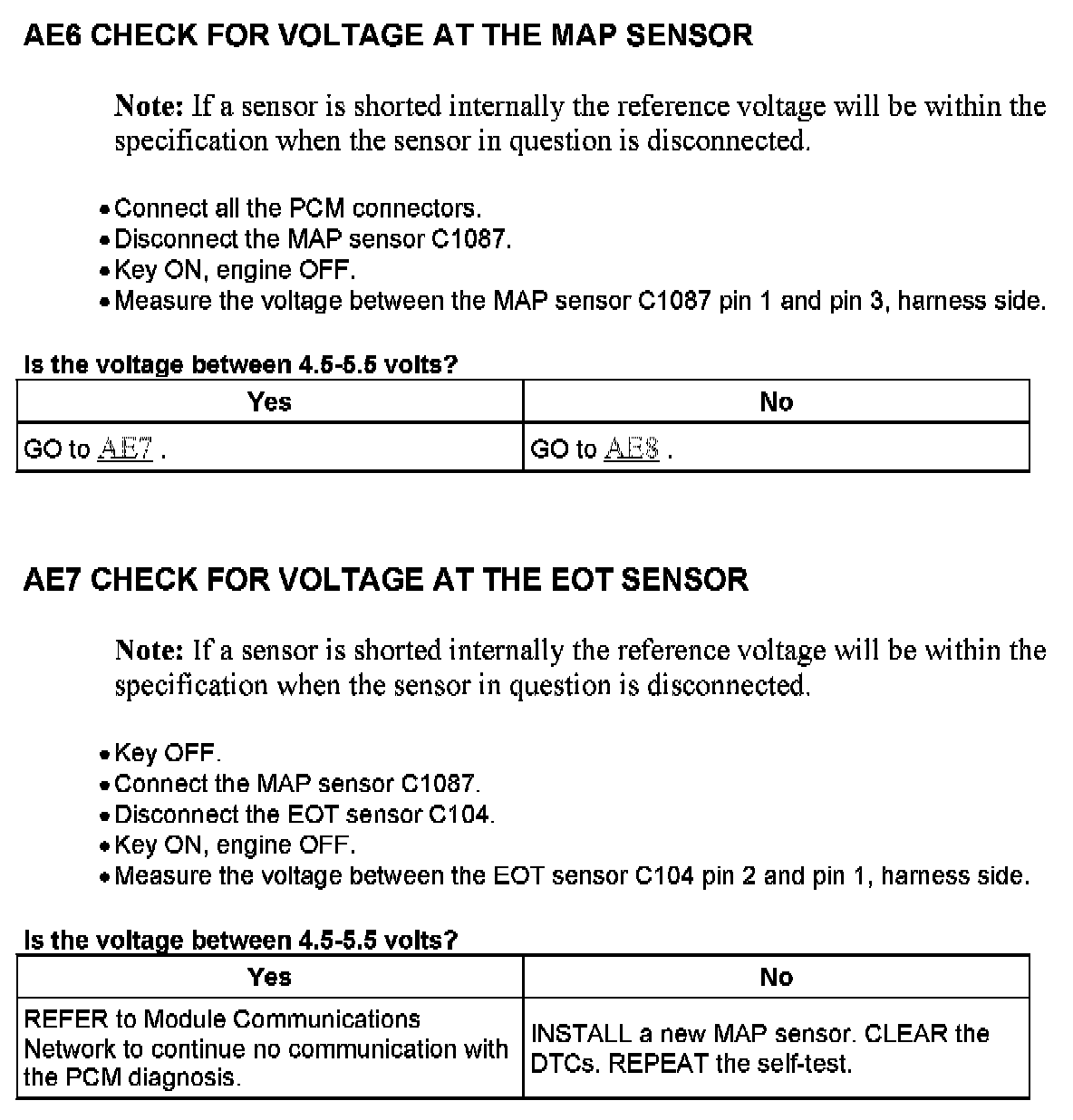 AE6 CHECK FOR VOLTAGE AT THE MAP SENSOR

Note: If a sensor is shorted internally the reference voltage will be within the specification when the sensor in question is disconnected.

• Connect all the PCM connectors.
• Disconnect the MAP sensor C1087.
• Key ON, engine OFF.
• Measure the voltage between the MAP sensor C1087 pin 1 and pin 3, harness side.

Is the voltage between 4.5-5.5 volts?

| Yes | No |
|---|---|
| GO to AE7 . | GO to AE8 . |

AE7 CHECK FOR VOLTAGE AT THE EOT SENSOR

Note: If a sensor is shorted internally the reference voltage will be within the specification when the sensor in question is disconnected.

• Key OFF.
• Connect the MAP sensor C1087.
• Disconnect the EOT sensor C104.
• Key ON, engine OFF.
• Measure the voltage between the EOT sensor C104 pin 2 and pin 1, harness side.

Is the voltage between 4.5-5.5 volts?

| Yes | No |
|---|---|
| REFER to Module Communications Network to continue no communication with the PCM diagnosis. | INSTALL a new MAP sensor. CLEAR the DTCs. REPEAT the self-test. |